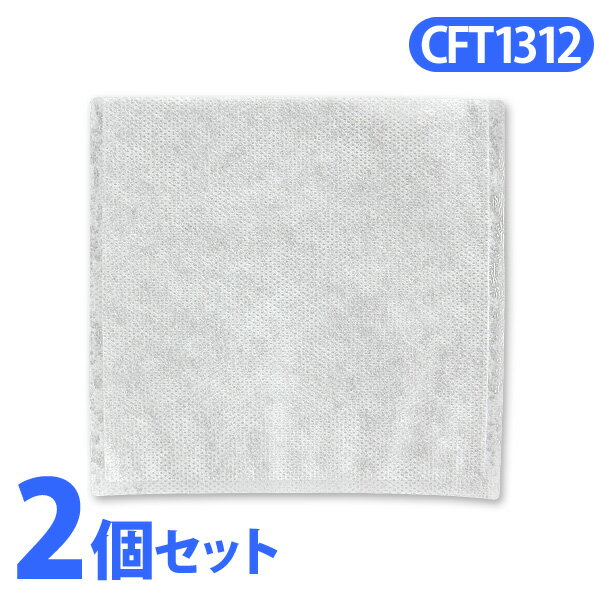 CFT1312

2個セット